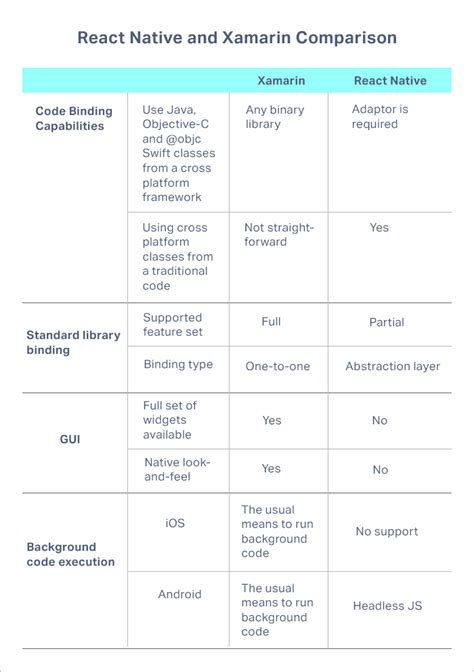 React Native and Xamarin Comparison

| | | Xamarin | React Native |
|---|---|---|---|
| Code Binding Capabilities | Use Java, Objective-C and @objc Swift classes from a cross platform framework | Any binary library | Adaptor is required |
| | Using cross platform classes from a traditional code | Not straight-forward | Yes |
| Standard library binding | Supported feature set | Full | Partial |
| | Binding type | One-to-one | Abstraction layer |
| GUI | Full set of widgets available | Yes | No |
| | Native look-and-feel | Yes | No |
| Background code execution | iOS | The usual means to run background code | No support |
| | Android | The usual means to run background code | Headless JS |